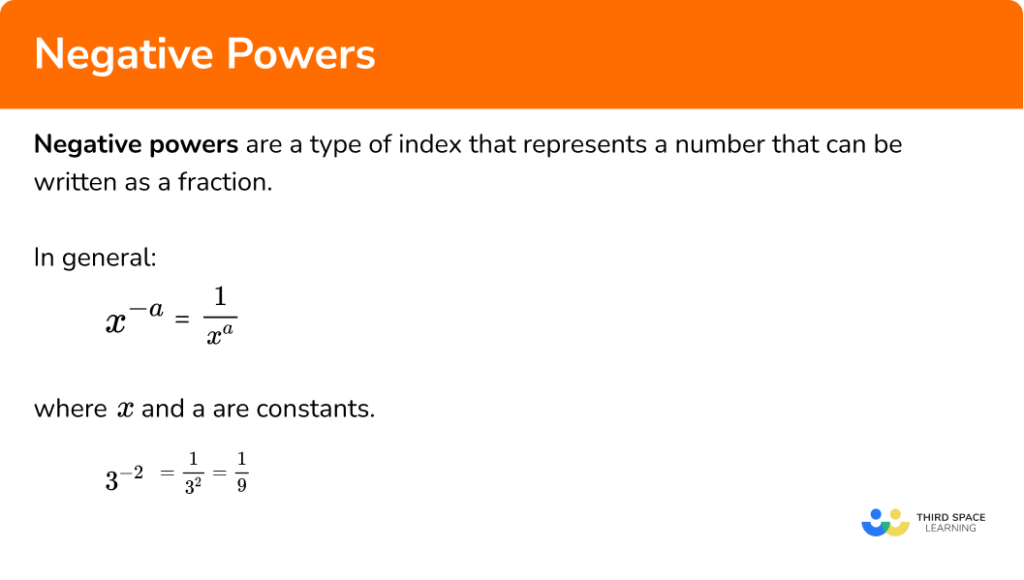 Negative Powers

Negative powers are a type of index that represents a number that can be written as a fraction.

In general:

$x^{-a} = \frac{1}{x^a}$

where $x$ and a are constants.

$3^{-2} = \frac{1}{3^2} = \frac{1}{9}$

THIRD SPACE LEARNING